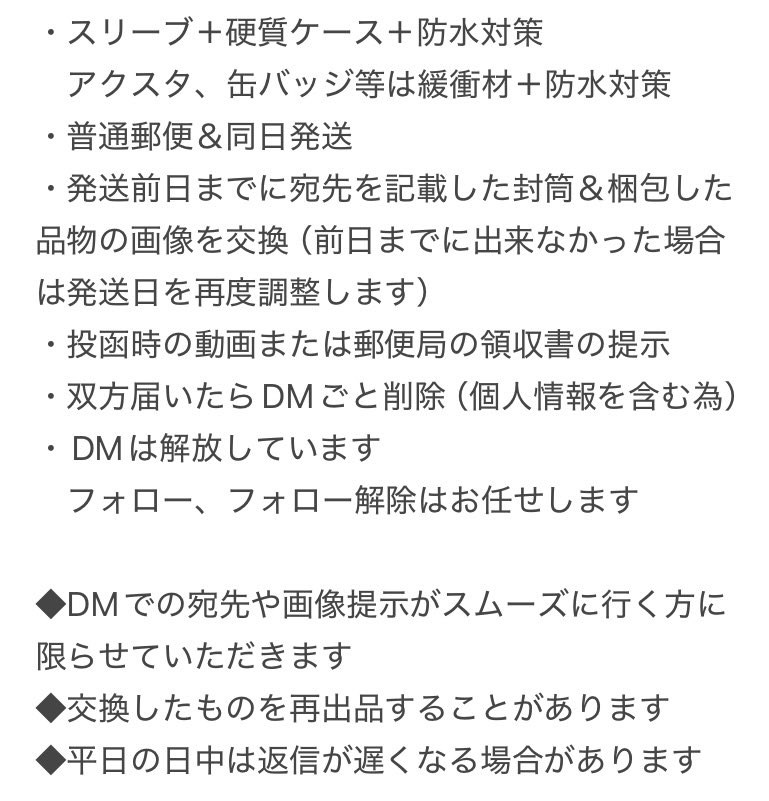 ・スリーブ＋硬質ケース＋防水対策
アクスタ、缶バッジ等は緩衝材＋防水対策
・普通郵便＆同日発送
・発送前日までに宛先を記載した封筒＆梱包した品物の画像を交換（前日までに出来なかった場合は発送日を再度調整します）
・投函時の動画または郵便局の領収書の提示
・双方届いたらDMごと削除（個人情報を含む為）
・DMは解放しています
フォロー、フォロー解除はお任せします

◆DMでの宛先や画像提示がスムーズに行く方に限らせていただきます
◆交換したものを再出品することがあります
◆平日の日中は返信が遅くなる場合があります